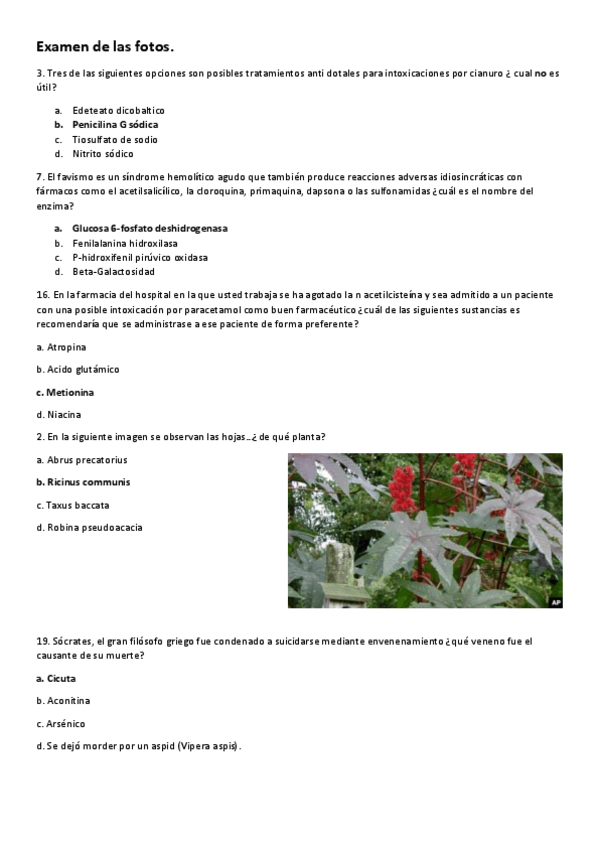 Examen de las fotos.

3. Tres de las siguientes opciones son posibles tratamientos anti dotales para intoxicaciones por cianuro ¿ cual no es útil?

a. Edeteato dicobaltico
b. Penicilina G sódica
c. Tiosulfato de sodio
d. Nitrito sódico

7. El favismo es un síndrome hemolítico agudo que también produce reacciones adversas idiosincráticas con fármacos como el acetilsalicílico, la cloroquina, primaquina, dapsona o las sulfonamidas ¿cuál es el nombre del enzima?

a. Glucosa 6-fosfato deshidrogenasa
b. Fenilalanina hidroxilasa
c. P-hidroxifenil pirúvico oxidasa
d. Beta-Galactosidad

16. En la farmacia del hospital en la que usted trabaja se ha agotado la n acetilcisteína y sea admitido a un paciente con una posible intoxicación por paracetamol como buen farmacéutico ¿cuál de las siguientes sustancias es recomendaría que se administrase a ese paciente de forma preferente?

a. Atropina

b. Acido glutámico

c. Metionina

d. Niacina

2. En la siguiente imagen se observan las hojas…¿ de qué planta?

a. Abrus precatorius

b. Ricinus communis

c. Taxus baccata

d. Robina pseudoacacia

AP

19. Sócrates, el gran filósofo griego fue condenado a suicidarse mediante envenenamiento ¿qué veneno fue el causante de su muerte?

a. Cicuta

b. Aconitina

c. Arsénico

d. Se dejó morder por un aspid (Vipera aspis).